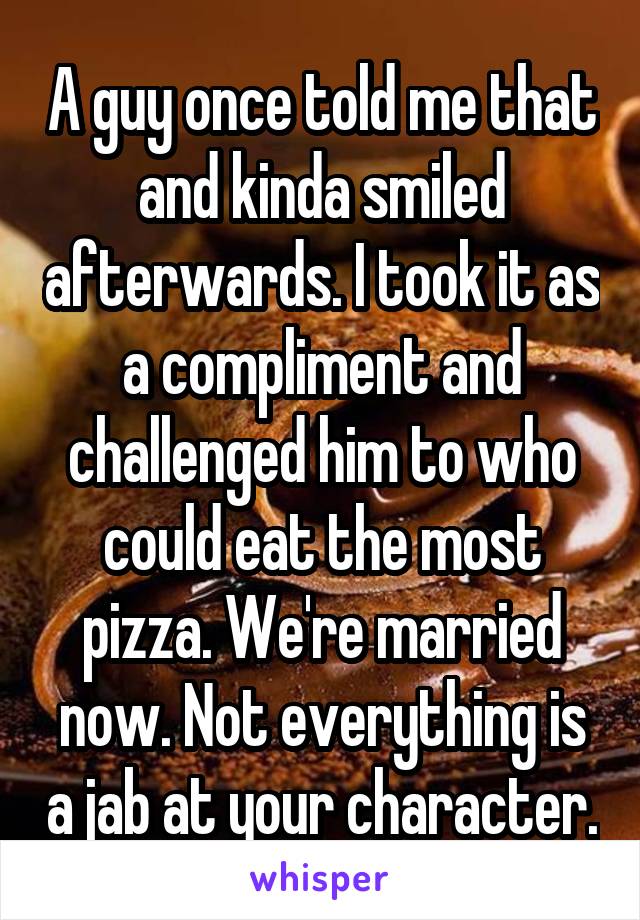 A guy once told me that and kinda smiled afterwards. I took it as a compliment and challenged him to who could eat the most pizza. We're married now. Not everything is a jab at your character.

whisper